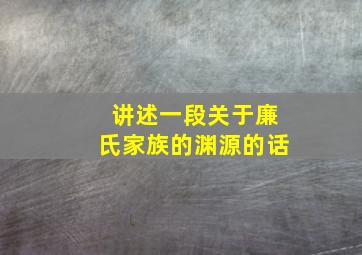 讲述一段关于廉氏家族的渊源的话